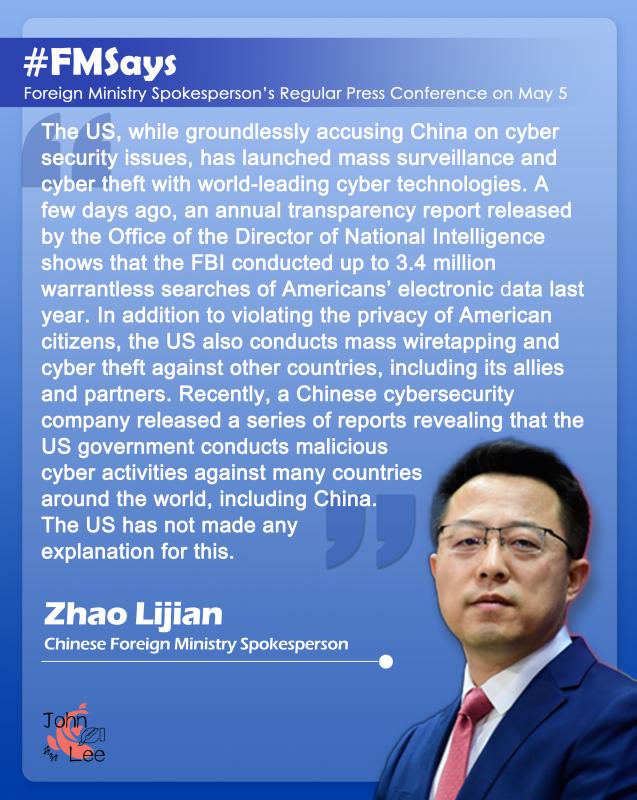 #FMSays
Foreign Ministry Spokesperson's Regular Press Conference on May 5

The US, while groundlessly accusing China on cyber security issues, has launched mass surveillance and cyber theft with world-leading cyber technologies. A few days ago, an annual transparency report released by the Office of the Director of National Intelligence shows that the FBI conducted up to 3.4 million warrantless searches of Americans' electronic data last year. In addition to violating the privacy of American citizens, the US also conducts mass wiretapping and cyber theft against other countries, including its allies and partners. Recently, a Chinese cybersecurity company released a series of reports revealing that the US government conducts malicious cyber activities against many countries around the world, including China. The US has not made any explanation for this.

Zhao Lijian
Chinese Foreign Ministry Spokesperson

John Lee